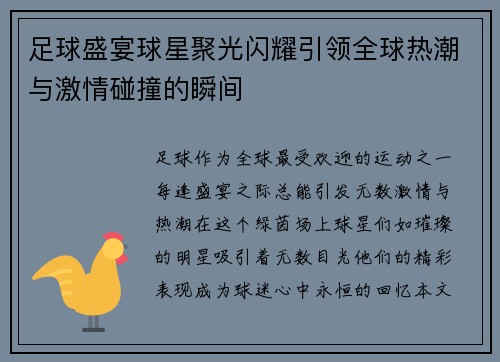 足球盛宴球星聚光闪耀引领全球热潮与激情碰撞的瞬间

足球作为全球最受欢迎的运动之一每逢盛宴之际总能引发无数激情与热潮在这个绿茵场上球星们如璀璨的明星吸引着无数目光他们的精彩表现成为球迷心中永恒的回忆本文